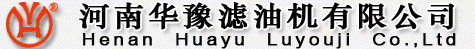 ®
河南华豫滤油机有限公司
Henan Huayu Luyouji Co.,Ltd